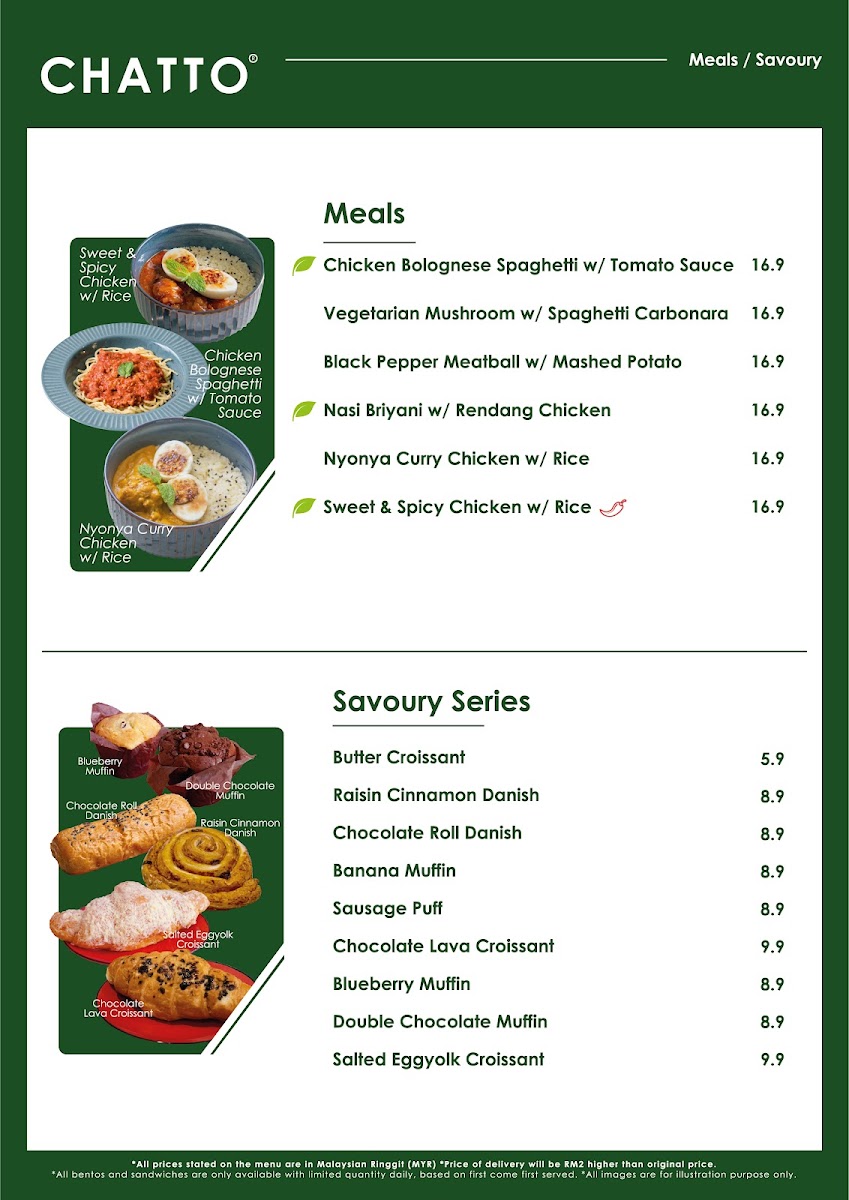 CHATTO®

Meals / Savoury

Sweet & Spicy Chicken w/ Rice

Chicken Bolognese Spaghetti w/ Tomato Sauce

Nyonya Curry Chicken w/ Rice

Meals

| | |
|---|---|
| Chicken Bolognese Spaghetti w/ Tomato Sauce | 16.9 |
| Vegetarian Mushroom w/ Spaghetti Carbonara | 16.9 |
| Black Pepper Meatball w/ Mashed Potato | 16.9 |
| Nasi Briyani w/ Rendang Chicken | 16.9 |
| Nyonya Curry Chicken w/ Rice | 16.9 |
| Sweet & Spicy Chicken w/ Rice | 16.9 |

Blueberry Muffin

Double Chocolate Muffin

Chocolate Roll Danish

Raisin Cinnamon Danish

Salted Eggyolk Croissant

Chocolate Lava Croissant

Savoury Series

| | |
|---|---|
| Butter Croissant | 5.9 |
| Raisin Cinnamon Danish | 8.9 |
| Chocolate Roll Danish | 8.9 |
| Banana Muffin | 8.9 |
| Sausage Puff | 8.9 |
| Chocolate Lava Croissant | 9.9 |
| Blueberry Muffin | 8.9 |
| Double Chocolate Muffin | 8.9 |
| Salted Eggyolk Croissant | 9.9 |

*All prices stated on the menu are in Malaysian Ringgit (MYR) *Price of delivery will be RM2 higher than original price.
*All bentos and sandwiches are only available with limited quantity daily, based on first come first served. *All images are for illustration purpose only.